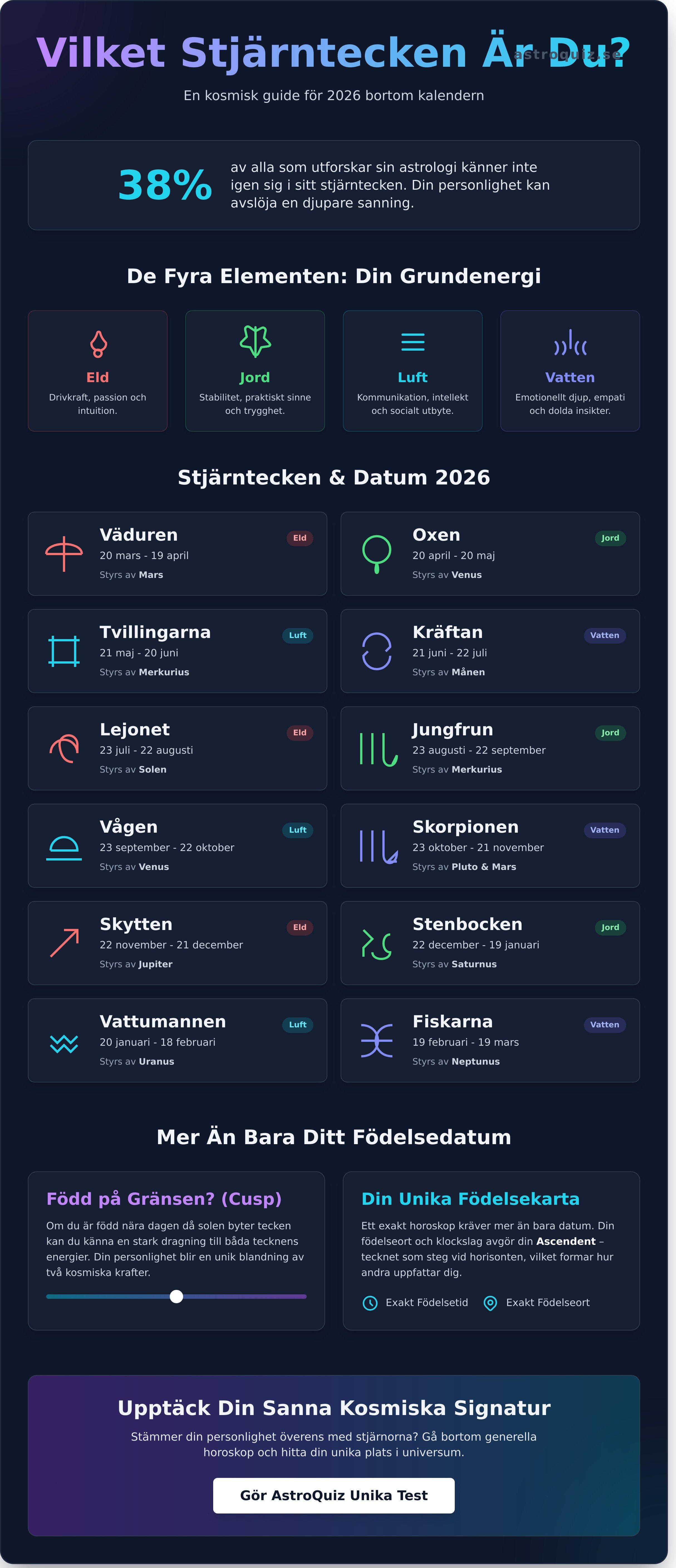 Vilket Stjärntecken Är Du?

astroquiz.se

En kosmisk guide för 2026 bortom kalendern

38%

av alla som utforskar sin astrologi känner inte igen sig i sitt stjärntecken. Din personlighet kan avslöja en djupare sanning.

De Fyra Elementen: Din Grundenergi

Eld
Drivkraft, passion och intuition.

Jord
Stabilitet, praktiskt sinne och trygghet.

Luft
Kommunikation, intellekt och socialt utbyte.

Vatten
Emotionellt djup, empati och dolda insikter.

Stjärntecken & Datum 2026

Väduren
Eld
20 mars - 19 april
Styrs av Mars

Oxen
Jord
20 april - 20 maj
Styrs av Venus

Tvillingarna
Luft
21 maj - 20 juni
Styrs av Merkurius

Kräftan
Vatten
21 juni - 22 juli
Styrs av Månen

Lejonet
Eld
23 juli - 22 augusti
Styrs av Solen

Jungfrun
Jord
23 augusti - 22 september
Styrs av Merkurius

Vågen
Luft
23 september - 22 oktober
Styrs av Venus

Skorpionen
Vatten
23 oktober - 21 november
Styrs av Pluto & Mars

Skytten
Eld
22 november - 21 december
Styrs av Jupiter

Stenbocken
Jord
22 december - 19 januari
Styrs av Saturnus

Vattumannen
Luft
20 januari - 18 februari
Styrs av Uranus

Fiskarna
Vatten
19 februari - 19 mars
Styrs av Neptunus

Mer Än Bara Ditt Födelsedatum

Född på Gränsen? (Cusp)

Om du är född nära dagen då solen byter tecken kan du känna en stark dragning till båda tecknens energier. Din personlighet blir en unik blandning av två kosmiska krafter.

Din Unika Födelsekarta

Ett exakt horoskop kräver mer än bara datum. Din födelseort och klockslag avgör din Ascendent – tecknet som steg vid horisonten, vilket formar hur andra uppfattar dig.

Exakt Födelsetid Exakt Födelseort

Upptäck Din Sanna Kosmiska Signatur

Stämmer din personlighet överens med stjärnorna? Gå bortom generella horoskop och hitta din unika plats i universum.

Gör AstroQuiz Unika Test